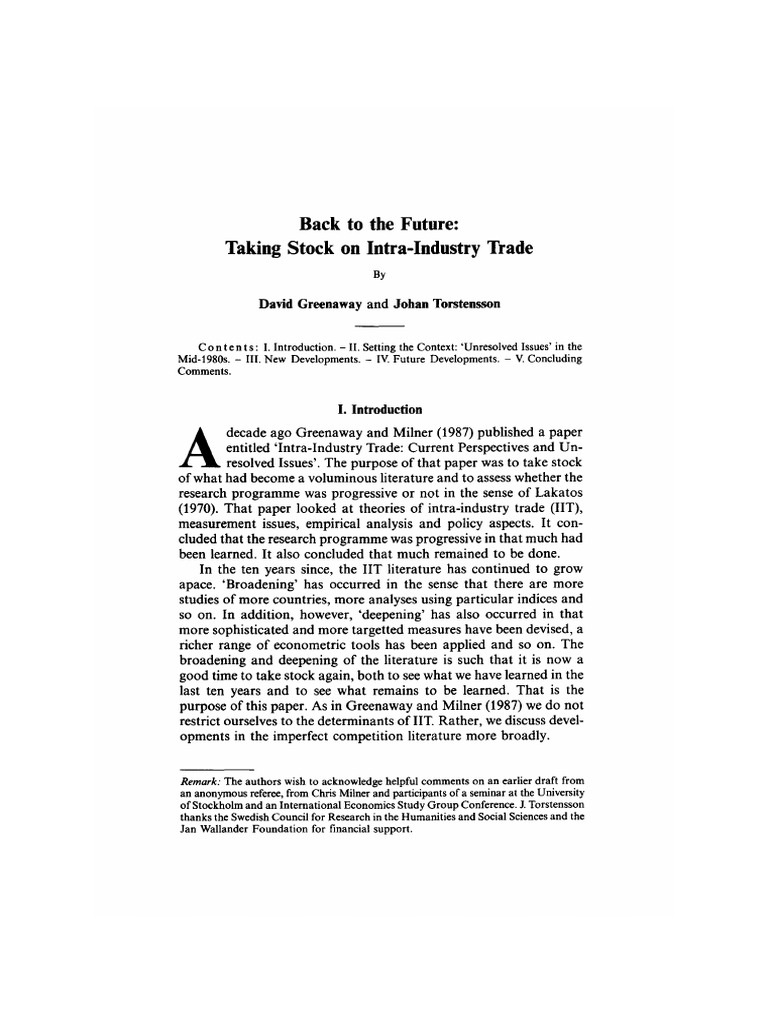 Back to the Future:
Taking Stock on Intra-Industry Trade

By

David Greenaway and Johan Torstensson

Contents: I. Introduction. – II. Setting the Context: 'Unresolved Issues' in the Mid-1980s. – III. New Developments. – IV. Future Developments. – V. Concluding Comments.

I. Introduction

A decade ago Greenaway and Milner (1987) published a paper entitled 'Intra-Industry Trade: Current Perspectives and Unresolved Issues'. The purpose of that paper was to take stock of what had become a voluminous literature and to assess whether the research programme was progressive or not in the sense of Lakatos (1970). That paper looked at theories of intra-industry trade (IIT), measurement issues, empirical analysis and policy aspects. It concluded that the research programme was progressive in that much had been learned. It also concluded that much remained to be done.

In the ten years since, the IIT literature has continued to grow apace. 'Broadening' has occurred in the sense that there are more studies of more countries, more analyses using particular indices and so on. In addition, however, 'deepening' has also occurred in that more sophisticated and more targetted measures have been devised, a richer range of econometric tools has been applied and so on. The broadening and deepening of the literature is such that it is now a good time to take stock again, both to see what we have learned in the last ten years and to see what remains to be learned. That is the purpose of this paper. As in Greenaway and Milner (1987) we do not restrict ourselves to the determinants of IIT. Rather, we discuss developments in the imperfect competition literature more broadly.

Remark: The authors wish to acknowledge helpful comments on an earlier draft from an anonymous referee, from Chris Milner and participants of a seminar at the University of Stockholm and an International Economics Study Group Conference. J. Torstensson thanks the Swedish Council for Research in the Humanities and Social Sciences and the Jan Wallander Foundation for financial support.